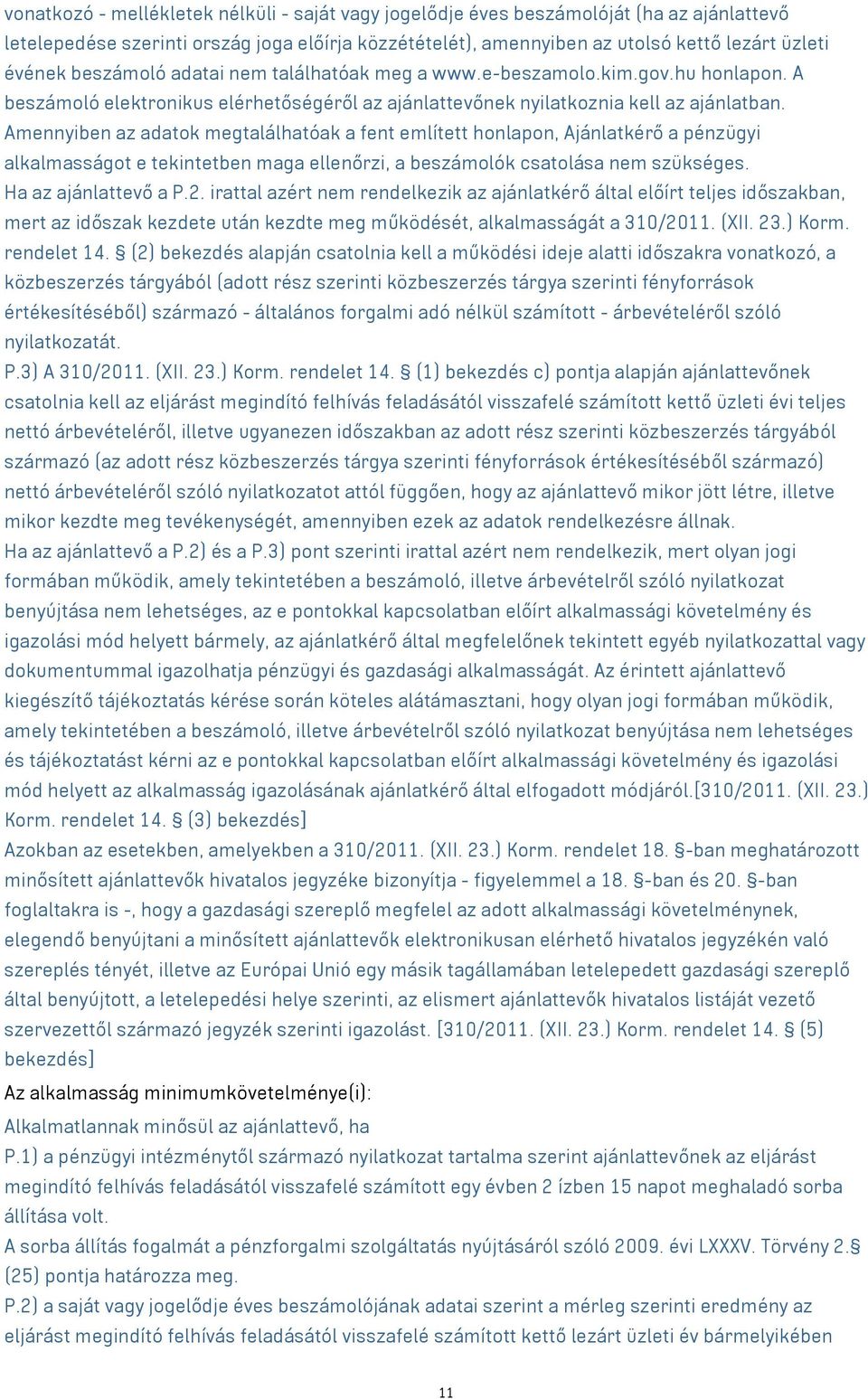 vonatkozó - mellékletek nélküli - saját vagy jogelődje éves beszámolóját (ha az ajánlattevő letelepedése szerinti ország joga előírja közzétételét), amennyiben az utolsó kettő lezárt üzleti évének beszámoló adatai nem találhatóak meg a www.e-beszamolo.kim.gov.hu honlapon. A beszámoló elektronikus elérhetőségéről az ajánlattevőnek nyilatkoznia kell az ajánlatban. Amennyiben az adatok megtalálhatóak a fent említett honlapon, Ajánlatkérő a pénzügyi alkalmasságot e tekintetben maga ellenőrzi, a beszámolók csatolása nem szükséges.
Ha az ajánlattevő a P.2. irattal azért nem rendelkezik az ajánlatkérő által előírt teljes időszakban, mert az időszak kezdete után kezdte meg működését, alkalmasságát a 310/2011. (XII. 23.) Korm. rendelet 14. § (2) bekezdés alapján csatolnia kell a működési ideje alatti időszakra vonatkozó, a közbeszerzés tárgyából (adott rész szerinti közbeszerzés tárgya szerinti fényforrások értékesítéséből) származó - általános forgalmi adó nélkül számított - árbevételéről szóló nyilatkozatát.
P.3) A 310/2011. (XII. 23.) Korm. rendelet 14. § (1) bekezdés c) pontja alapján ajánlattevőnek csatolnia kell az eljárást megindító felhívás feladásától visszafelé számított kettő üzleti évi teljes nettó árbevételéről, illetve ugyanezen időszakban az adott rész szerinti közbeszerzés tárgyából származó (az adott rész közbeszerzés tárgya szerinti fényforrások értékesítéséből származó) nettó árbevételéről szóló nyilatkozatot attól függően, hogy az ajánlattevő mikor jött létre, illetve mikor kezdte meg tevékenységét, amennyiben ezek az adatok rendelkezésre állnak.
Ha az ajánlattevő a P.2) és a P.3) pont szerinti irattal azért nem rendelkezik, mert olyan jogi formában működik, amely tekintetében a beszámoló, illetve árbevételről szóló nyilatkozat benyújtása nem lehetséges, az e pontokkal kapcsolatban előírt alkalmassági követelmény és igazolási mód helyett bármely, az ajánlatkérő által megfelelőnek tekintett egyéb nyilatkozattal vagy dokumentummal igazolhatja pénzügyi és gazdasági alkalmasságát. Az érintett ajánlattevő kiegészítő tájékoztatás kérése során köteles alátámasztani, hogy olyan jogi formában működik, amely tekintetében a beszámoló, illetve árbevételről szóló nyilatkozat benyújtása nem lehetséges és tájékoztatást kérni az e pontokkal kapcsolatban előírt alkalmassági követelmény és igazolási mód helyett az alkalmasság igazolásának ajánlatkérő által elfogadott módjáról.[310/2011. (XII. 23.) Korm. rendelet 14. § (3) bekezdés]
Azokban az esetekben, amelyekben a 310/2011. (XII. 23.) Korm. rendelet 18. §-ban meghatározott minősített ajánlattevők hivatalos jegyzéke bizonyítja - figyelemmel a 18. §-ban és 20. §-ban foglaltakra is -, hogy a gazdasági szereplő megfelel az adott alkalmassági követelménynek, elegendő benyújtani a minősített ajánlattevők elektronikusan elérhető hivatalos jegyzékén való szereplés tényét, illetve az Európai Unió egy másik tagállamában letelepedett gazdasági szereplő által benyújtott, a letelepedési helye szerinti, az elismert ajánlattevők hivatalos listáját vezető szervezettől származó jegyzék szerinti igazolást. [310/2011. (XII. 23.) Korm. rendelet 14. § (5) bekezdés]
Az alkalmasság minimumkövetelménye(i):
Alkalmatlannak minősül az ajánlattevő, ha
P.1) a pénzügyi intézménytől származó nyilatkozat tartalma szerint ajánlattevőnek az eljárást megindító felhívás feladásától visszafelé számított egy évben 2 ízben 15 napot meghaladó sorba állítása volt.
A sorba állítás fogalmát a pénzforgalmi szolgáltatás nyújtásáról szóló 2009. évi LXXXV. Törvény 2.§ (25) pontja határozza meg.
P.2) a saját vagy jogelődje éves beszámolójának adatai szerint a mérleg szerinti eredmény az eljárást megindító felhívás feladásától visszafelé számított kettő lezárt üzleti év bármelyikében

11